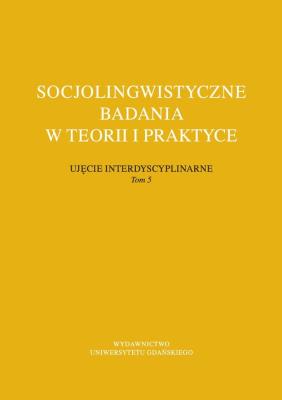 SOCJOLINGWISTYCZNE BADANIA W TEORII I PRAKTYCE

UJĘCIE INTERDYSCYPLINARNE
Tom 5

WYDAWNICTWO
UNIWERSYTETU GDAŃSKIEGO